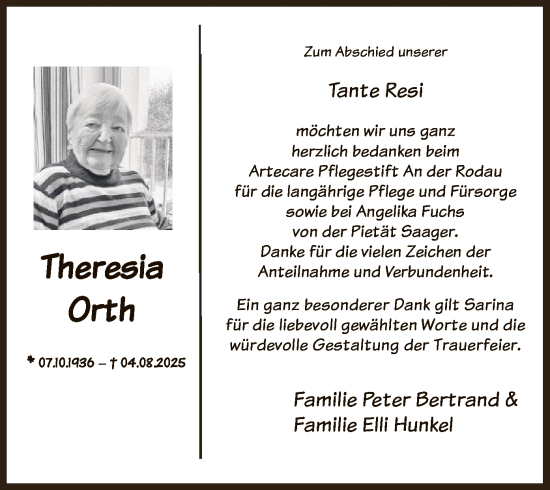 Theresia
Orth

* 07.10.1936 – † 04.08.2025

Zum Abschied unserer

Tante Resi

möchten wir uns ganz herzlich bedanken beim Artecare Pflegestift An der Rodau für die langährige Pflege und Fürsorge sowie bei Angelika Fuchs von der Pietät Saager. Danke für die vielen Zeichen der Anteilnahme und Verbundenheit.

Ein ganz besonderer Dank gilt Sarina für die liebevoll gewählten Worte und die würdevolle Gestaltung der Trauerfeier.

Familie Peter Bertrand &
Familie Elli Hunkel